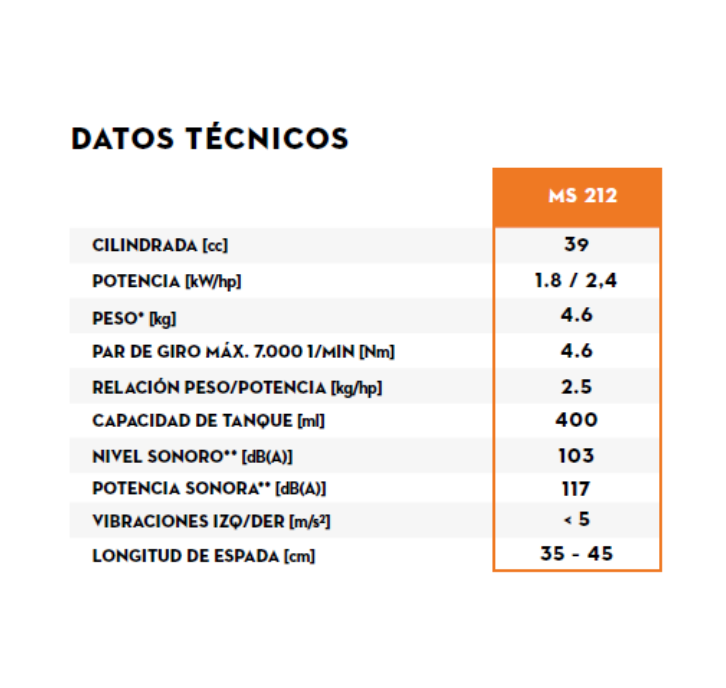 DATOS TÉCNICOS

| | MS 212 |
|---|---|
| CILINDRADA [cc] | 39 |
| POTENCIA [kW/hp] | 1.8 / 2,4 |
| PESO* [kg] | 4.6 |
| PAR DE GIRO MÁX. 7.000 1/MIN [Nm] | 4.6 |
| RELACIÓN PESO/POTENCIA [kg/hp] | 2.5 |
| CAPACIDAD DE TANQUE [ml] | 400 |
| NIVEL SONORO** [dB(A)] | 103 |
| POTENCIA SONORA** [dB(A)] | 117 |
| VIBRACIONES IZQ/DER [m/s²] | < 5 |
| LONGITUD DE ESPADA [cm] | 35 - 45 |